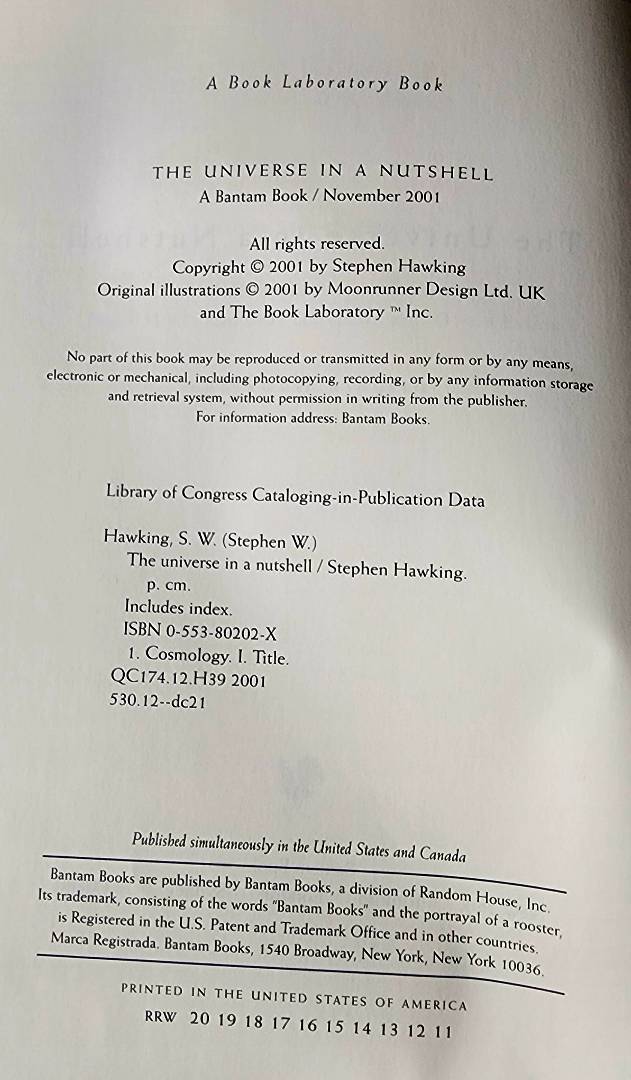 A Book Laboratory Book

THE UNIVERSE IN A NUTSHELL
A Bantam Book / November 2001

All rights reserved.
Copyright © 2001 by Stephen Hawking
Original illustrations © 2001 by Moonrunner Design Ltd. UK
and The Book Laboratory ™ Inc.

No part of this book may be reproduced or transmitted in any form or by any means, electronic or mechanical, including photocopying, recording, or by any information storage and retrieval system, without permission in writing from the publisher.
For information address: Bantam Books.

Library of Congress Cataloging-in-Publication Data

Hawking, S. W. (Stephen W.)
The universe in a nutshell / Stephen Hawking.
p. cm.
Includes index.
ISBN 0-553-80202-X
1. Cosmology. I. Title.
QC174.12.H39 2001
530.12--dc21

Published simultaneously in the United States and Canada

Bantam Books are published by Bantam Books, a division of Random House, Inc. Its trademark, consisting of the words "Bantam Books" and the portrayal of a rooster, is Registered in the U.S. Patent and Trademark Office and in other countries. Marca Registrada. Bantam Books, 1540 Broadway, New York, New York 10036.

PRINTED IN THE UNITED STATES OF AMERICA
RRW 20 19 18 17 16 15 14 13 12 11